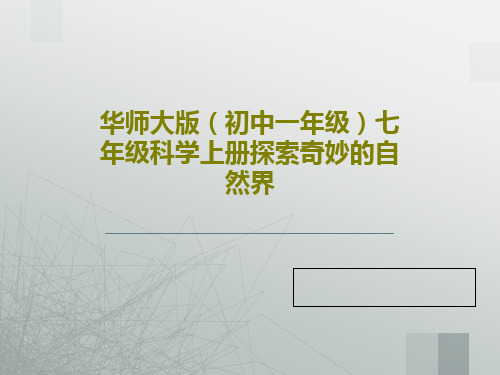 华师大版（初中一年级）七年级科学上册探索奇妙的自然界